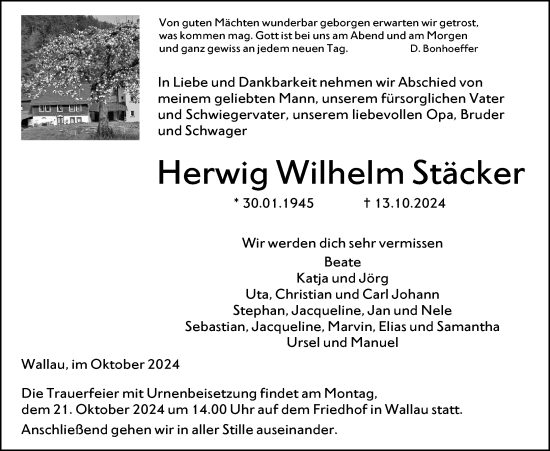 Von guten Mächten wunderbar geborgen erwarten wir getrost, was kommen mag. Gott ist bei uns am Abend und am Morgen und ganz gewiss an jedem neuen Tag. D. Bonhoeffer

In Liebe und Dankbarkeit nehmen wir Abschied von meinem geliebten Mann, unserem fürsorglichen Vater und Schwiegervater, unserem liebevollen Opa, Bruder und Schwager

Herwig Wilhelm Stäcker

* 30.01.1945 † 13.10.2024

Wir werden dich sehr vermissen
Beate
Katja und Jörg
Uta, Christian und Carl Johann
Stephan, Jacqueline, Jan und Nele
Sebastian, Jacqueline, Marvin, Elias und Samantha
Ursel und Manuel

Wallau, im Oktober 2024

Die Trauerfeier mit Urnenbeisetzung findet am Montag, dem 21. Oktober 2024 um 14.00 Uhr auf dem Friedhof in Wallau statt.

Anschließend gehen wir in aller Stille auseinander.